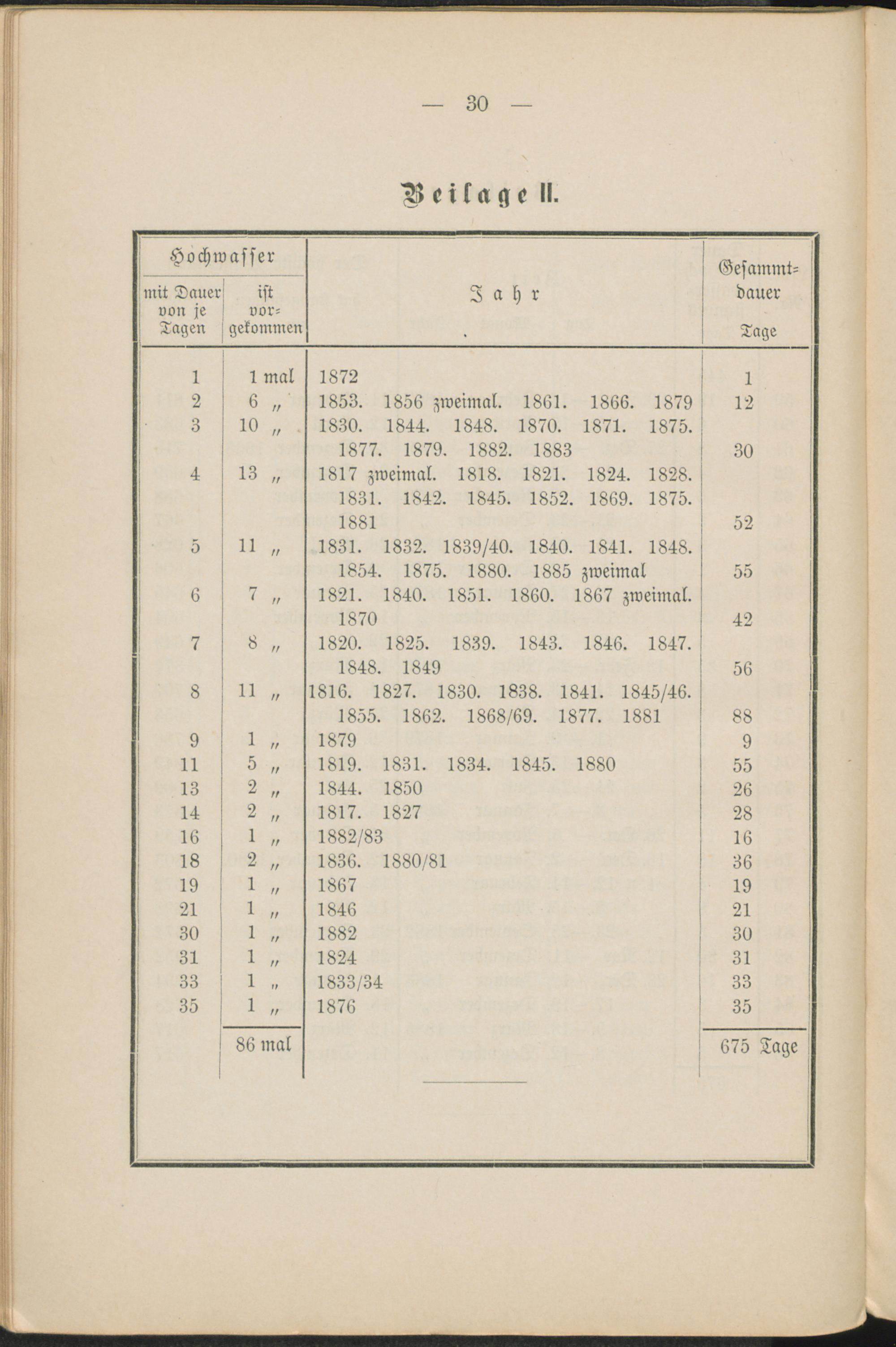 — 30 —

Beilage II.

| Hochwasser mit Dauer von je Tagen | Hochwasser ist vorgekommen | Jahr | Gesammtdauer Tage |
|---|---|---|---|
| 1 | 1 mal | 1872 | 1 |
| 2 | 6 „ | 1853. 1856 zweimal. 1861. 1866. 1879 | 12 |
| 3 | 10 „ | 1830. 1844. 1848. 1870. 1871. 1875. 1877. 1879. 1882. 1883 | 30 |
| 4 | 13 „ | 1817 zweimal. 1818. 1821. 1824. 1828. 1831. 1842. 1845. 1852. 1869. 1875. 1881 | 52 |
| 5 | 11 „ | 1831. 1832. 1839/40. 1840. 1841. 1848. 1854. 1875. 1880. 1885 zweimal | 55 |
| 6 | 7 „ | 1821. 1840. 1851. 1860. 1867 zweimal. 1870 | 42 |
| 7 | 8 „ | 1820. 1825. 1839. 1843. 1846. 1847. 1848. 1849 | 56 |
| 8 | 11 „ | 1816. 1827. 1830. 1838. 1841. 1845/46. 1855. 1862. 1868/69. 1877. 1881 | 88 |
| 9 | 1 „ | 1879 | 9 |
| 11 | 5 „ | 1819. 1831. 1834. 1845. 1880 | 55 |
| 13 | 2 „ | 1844. 1850 | 26 |
| 14 | 2 „ | 1817. 1827 | 28 |
| 16 | 1 „ | 1882/83 | 16 |
| 18 | 2 „ | 1836. 1880/81 | 36 |
| 19 | 1 „ | 1867 | 19 |
| 21 | 1 „ | 1846 | 21 |
| 30 | 1 „ | 1882 | 30 |
| 31 | 1 „ | 1824 | 31 |
| 33 | 1 „ | 1833/34 | 33 |
| 35 | 1 „ | 1876 | 35 |
| | 86 mal | | 675 Tage |